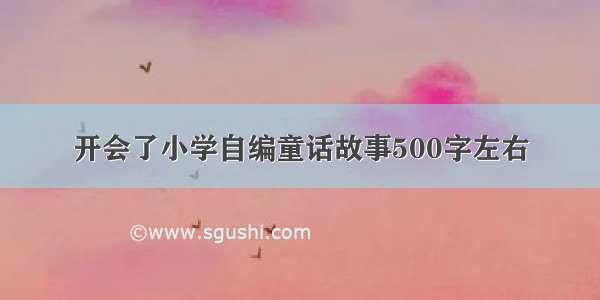 开会了小学自编童话故事500字左右

©www.sgushi.com